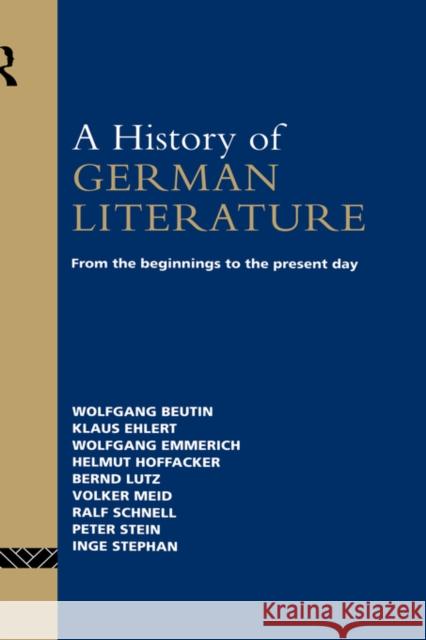 A History of
GERMAN
LITERATURE

From the beginnings to the present day

WOLFGANG BEUTIN
KLAUS EHLERT
WOLFGANG EMMERICH
HELMUT HOFFACKER
BERND LUTZ
VOLKER MEID
RALF SCHNELL
PETER STEIN
INGE STEPHAN